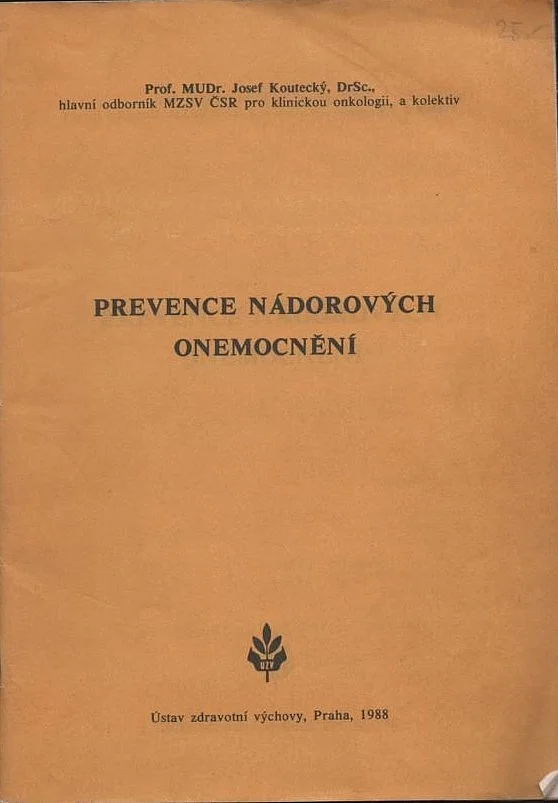 25

Prof. MUDr. Josef Koutecký, DrSc.,
hlavní odborník MZSV ČSR pro klinickou onkologii, a kolektiv

PREVENCE NÁDOROVÝCH ONEMOCNĚNÍ

ÚZV

Ústav zdravotní výchovy, Praha, 1988